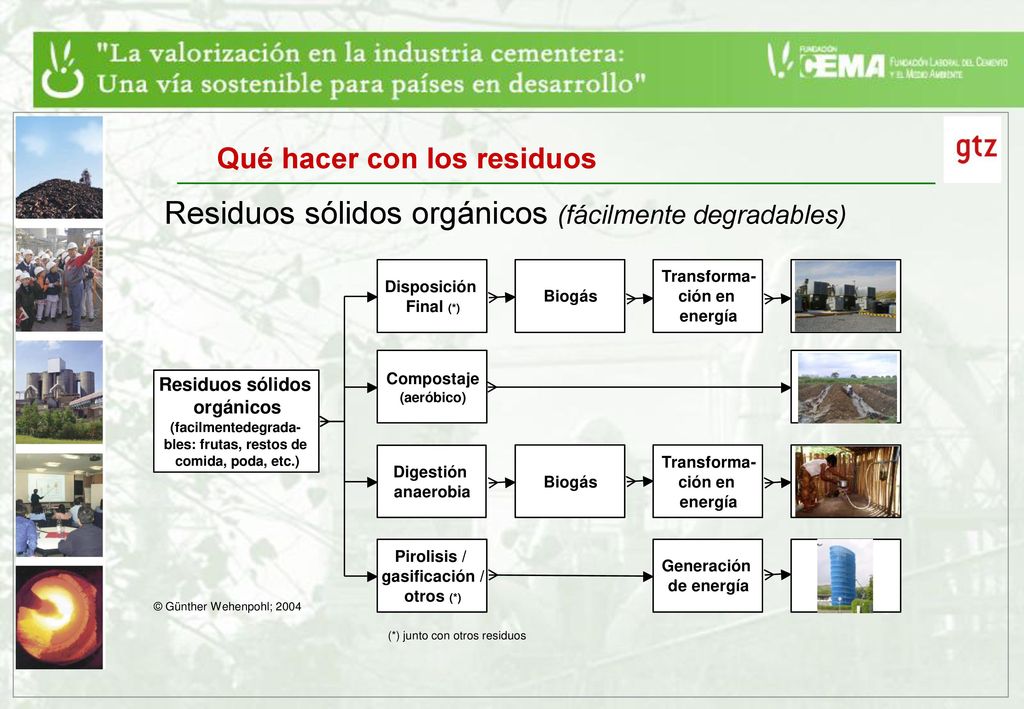 "La valorización en la industria cementera:
Una vía sostenible para países en desarrollo"

FUNDACIÓN CEMA FUNDACIÓN LABORAL DEL CEMENTO Y EL MEDIO AMBIENTE

gtz

Qué hacer con los residuos

Residuos sólidos orgánicos (fácilmente degradables)

Residuos sólidos orgánicos (facilmentedegradables: frutas, restos de comida, poda, etc.)

Disposición Final (*)

Biogás

Transformación en energía

Compostaje (aeróbico)

Digestión anaerobia

Biogás

Transformación en energía

Pirolisis / gasificación / otros (*)

Generación de energía

© Günther Wehenpohl; 2004

(*) junto con otros residuos